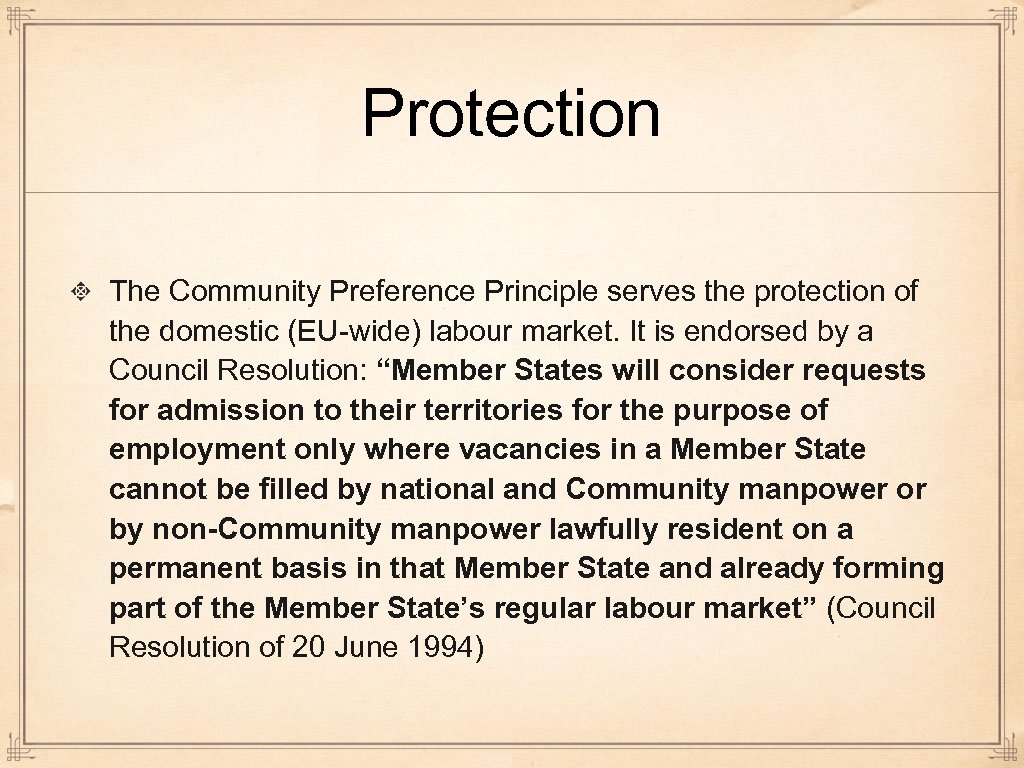 Protection

The Community Preference Principle serves the protection of the domestic (EU-wide) labour market. It is endorsed by a Council Resolution: “Member States will consider requests for admission to their territories for the purpose of employment only where vacancies in a Member State cannot be filled by national and Community manpower or by non-Community manpower lawfully resident on a permanent basis in that Member State and already forming part of the Member State’s regular labour market” (Council Resolution of 20 June 1994)